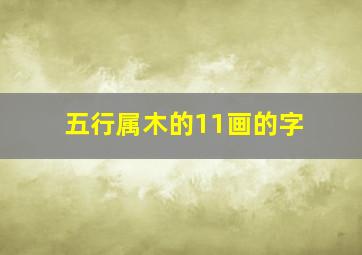 五行属木的11画的字